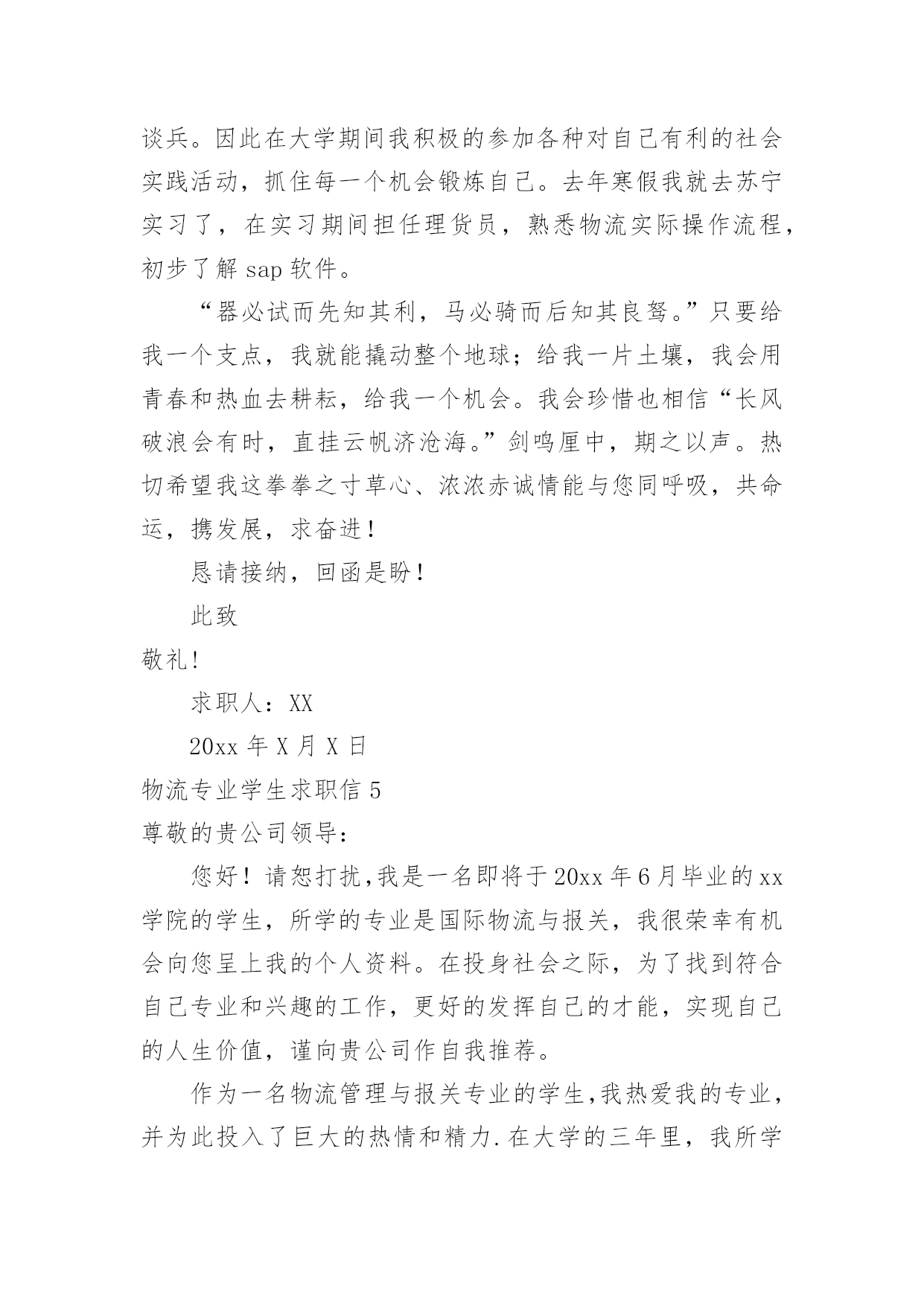 谈兵。因此在大学期间我积极的参加各种对自己有利的社会实践活动，抓住每一个机会锻炼自己。去年寒假我就去苏宁实习了，在实习期间担任理货员，熟悉物流实际操作流程，初步了解 sap 软件。

“器必试而先知其利，马必骑而后知其良驽。”只要给我一个支点，我就能撬动整个地球；给我一片土壤，我会用青春和热血去耕耘，给我一个机会。我会珍惜也相信“长风破浪会有时，直挂云帆济沧海。”剑鸣厘中，期之以声。热切希望我这拳拳之寸草心、浓浓赤诚情能与您同呼吸，共命运，携发展，求奋进！

恳请接纳，回函是盼！

此致

敬礼!

求职人：XX

20xx 年 X 月 X 日

物流专业学生求职信 5

尊敬的贵公司领导：

您好！请恕打扰,我是一名即将于 20xx 年 6 月毕业的 xx 学院的学生，所学的专业是国际物流与报关，我很荣幸有机会向您呈上我的个人资料。在投身社会之际，为了找到符合自己专业和兴趣的工作，更好的发挥自己的才能，实现自己的人生价值，谨向贵公司作自我推荐。

作为一名物流管理与报关专业的学生,我热爱我的专业，并为此投入了巨大的热情和精力.在大学的三年里，我所学